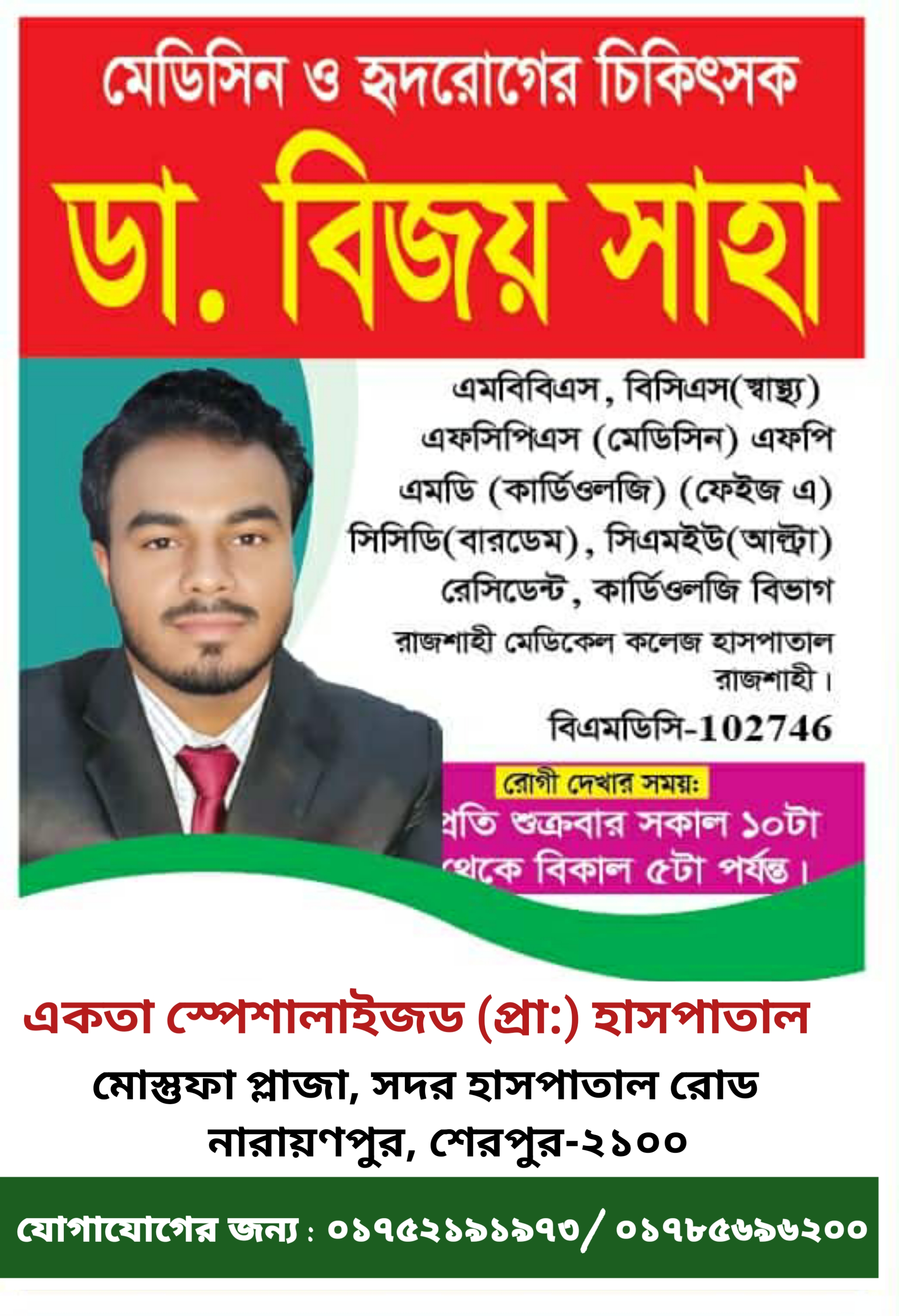 মেডিসিন ও হৃদরোগের চিকিৎসক

ডা. বিজয় সাহা

এমবিবিএস, বিসিএস(স্বাস্থ্য)
এফসিপিএস (মেডিসিন) এফপি
এমডি (কার্ডিওলজি) (ফেইজ এ)
সিসিডি(বারডেম), সিএমইউ(আল্ট্রা)
রেসিডেন্ট, কার্ডিওলজি বিভাগ
রাজশাহী মেডিকেল কলেজ হাসপাতাল
রাজশাহী।
বিএমডিসি-102746

রোগী দেখার সময়:
প্রতি শুক্রবার সকাল ১০টা থেকে বিকাল ৫টা পর্যন্ত।

একতা স্পেশালাইজড (প্রা:) হাসপাতাল
মোস্তফা প্লাজা, সদর হাসপাতাল রোড
নারায়ণপুর, শেরপুর-২১০০

যোগাযোগের জন্য : ০১৭৫২১৯১৯৭৩/ ০১৭৮৫৬৯৬২০০